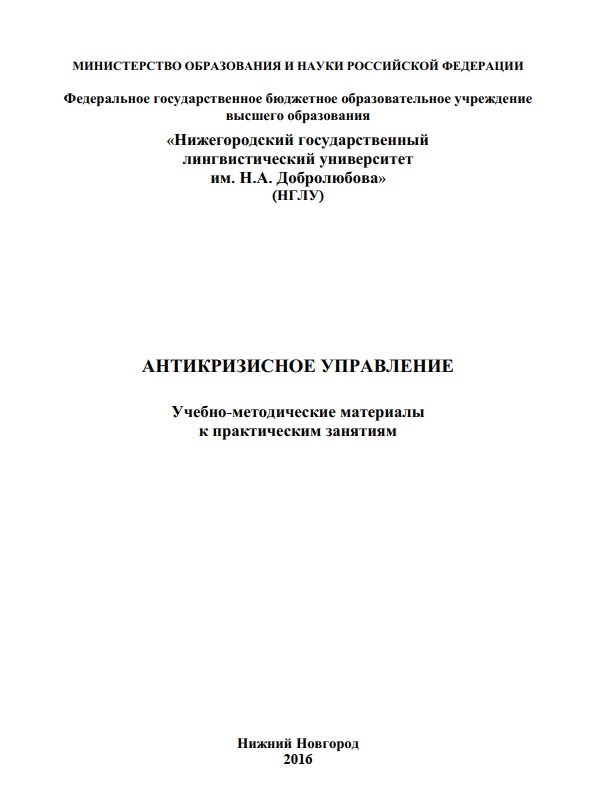 МИНИСТЕРСТВО ОБРАЗОВАНИЯ И НАУКИ РОССИЙСКОЙ ФЕДЕРАЦИИ

Федеральное государственное бюджетное образовательное учреждение высшего образования

«Нижегородский государственный лингвистический университет им. Н.А. Добролюбова»
(НГЛУ)

АНТИКРИЗИСНОЕ УПРАВЛЕНИЕ

Учебно-методические материалы к практическим занятиям

Нижний Новгород
2016